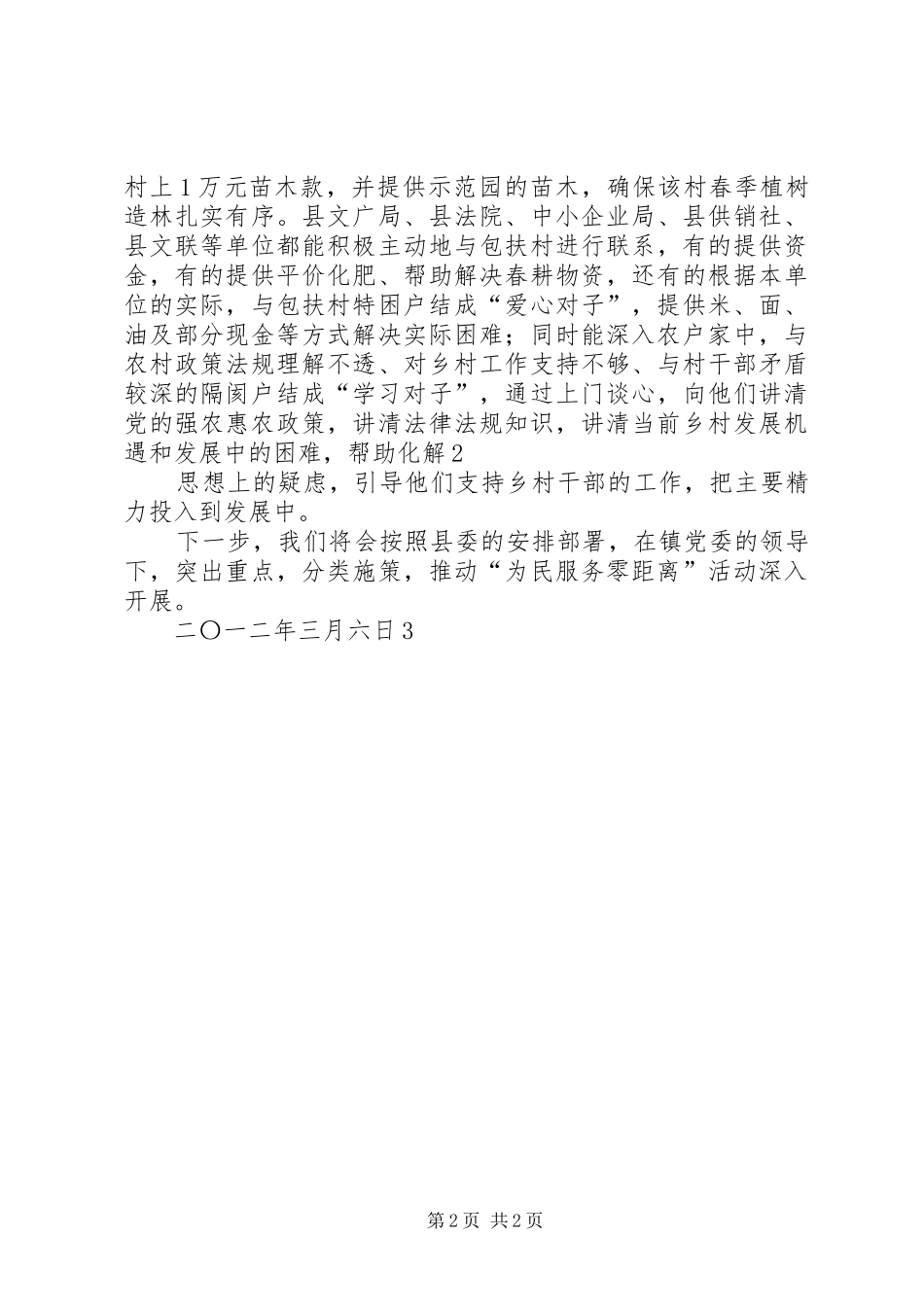 村上1万元苗木款，并提供示范园的苗木，确保该村春季植树造林扎实有序。县文广局、县法院、中小企业局、县供销社、县文联等单位都能积极主动地与包扶村进行联系，有的提供资金，有的提供平价化肥、帮助解决春耕物资，还有的根据本单位的实际，与包扶村特困户结成“爱心对子”，提供米、面、油及部分现金等方式解决实际困难；同时能深入农户家中，与农村政策法规理解不透、对乡村工作支持不够、与村干部矛盾较深的隔阂户结成“学习对子”，通过上门谈心，向他们讲清党的强农惠农政策，讲清法律法规知识，讲清当前乡村发展机遇和发展中的困难，帮助化解2

思想上的疑虑，引导他们支持乡村干部的工作，把主要精力投入到发展中。

下一步，我们将会按照县委的安排部署，在镇党委的领导下，突出重点，分类施策，推动“为民服务零距离”活动深入开展。

二〇一二年三月六日3

第2页 共2页